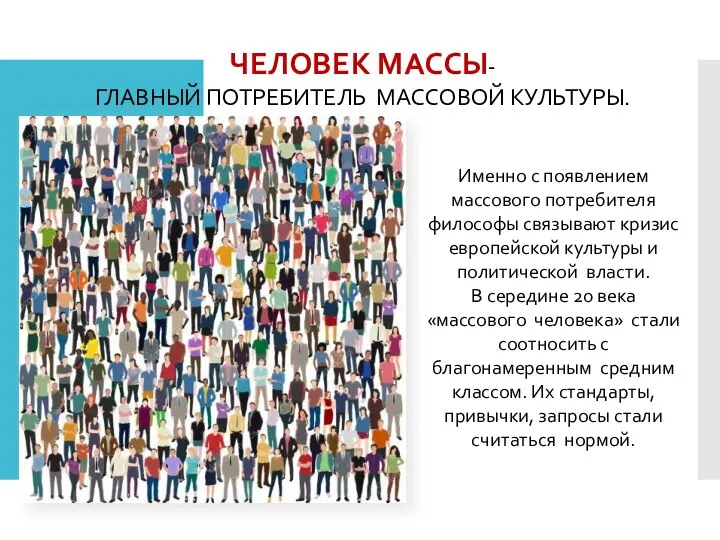 ЧЕЛОВЕК МАССЫ-
ГЛАВНЫЙ ПОТРЕБИТЕЛЬ МАССОВОЙ КУЛЬТУРЫ.

Именно с появлением массового потребителя философы связывают кризис европейской культуры и политической власти.
В середине 20 века «массового человека» стали соотносить с благонамеренным средним классом. Их стандарты, привычки, запросы стали считаться нормой.